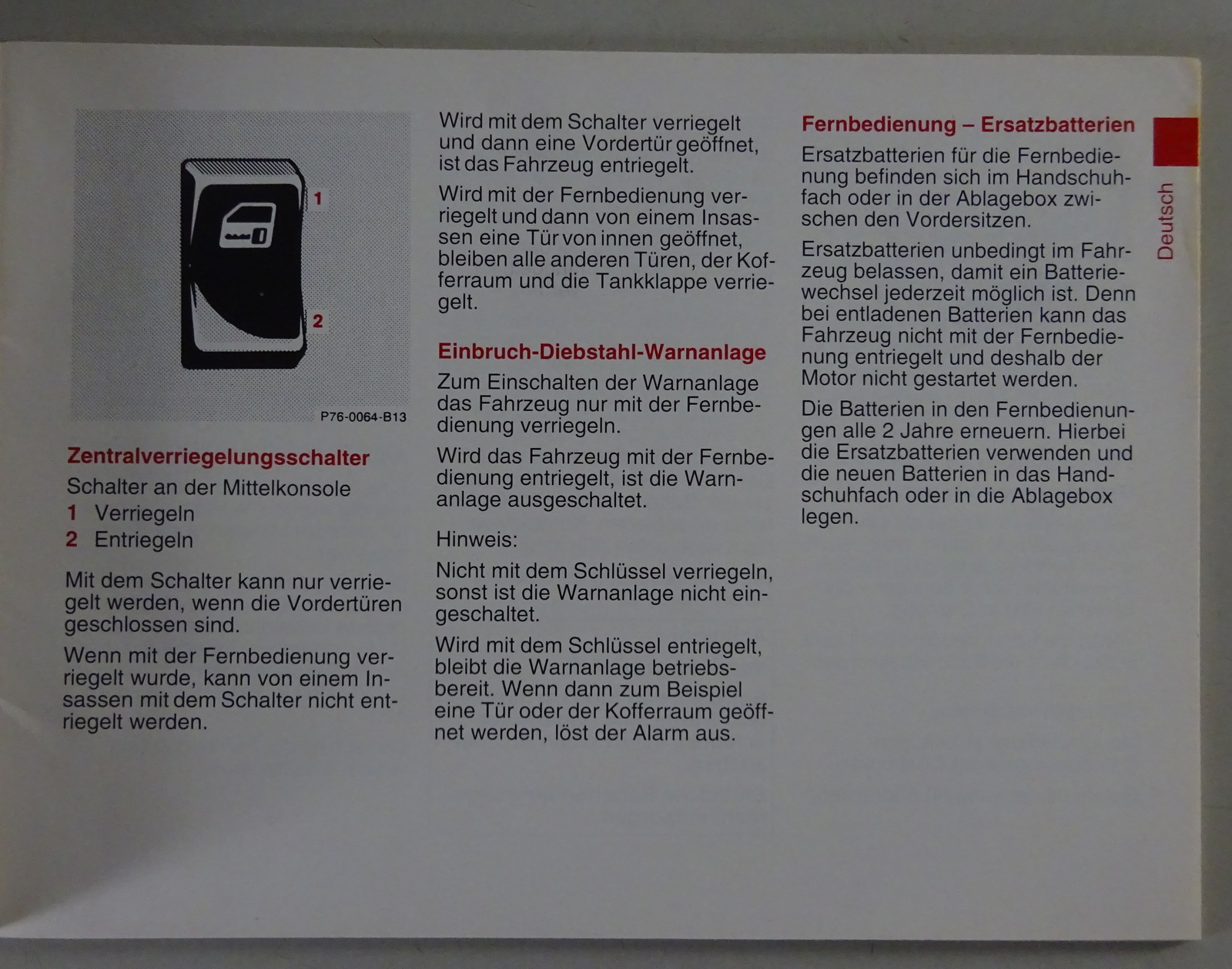 1

2

P76-0064-B13

Zentralverriegelungsschalter

Schalter an der Mittelkonsole

1 Verriegeln

2 Entriegeln

Mit dem Schalter kann nur verriegelt werden, wenn die Vordertüren geschlossen sind.

Wenn mit der Fernbedienung verriegelt wurde, kann von einem Insassen mit dem Schalter nicht entriegelt werden.

Wird mit dem Schalter verriegelt und dann eine Vordertür geöffnet, ist das Fahrzeug entriegelt.

Wird mit der Fernbedienung verriegelt und dann von einem Insassen eine Tür von innen geöffnet, bleiben alle anderen Türen, der Kofferraum und die Tankklappe verriegelt.

Einbruch-Diebstahl-Warnanlage

Zum Einschalten der Warnanlage das Fahrzeug nur mit der Fernbedienung verriegeln.

Wird das Fahrzeug mit der Fernbedienung entriegelt, ist die Warnanlage ausgeschaltet.

Hinweis:

Nicht mit dem Schlüssel verriegeln, sonst ist die Warnanlage nicht eingeschaltet.

Wird mit dem Schlüssel entriegelt, bleibt die Warnanlage betriebsbereit. Wenn dann zum Beispiel eine Tür oder der Kofferraum geöffnet werden, löst der Alarm aus.

Fernbedienung – Ersatzbatterien

Ersatzbatterien für die Fernbedienung befinden sich im Handschuhfach oder in der Ablagebox zwischen den Vordersitzen.

Ersatzbatterien unbedingt im Fahrzeug belassen, damit ein Batteriewechsel jederzeit möglich ist. Denn bei entladenen Batterien kann das Fahrzeug nicht mit der Fernbedienung entriegelt und deshalb der Motor nicht gestartet werden.

Die Batterien in den Fernbedienungen alle 2 Jahre erneuern. Hierbei die Ersatzbatterien verwenden und die neuen Batterien in das Handschuhfach oder in die Ablagebox legen.

Deutsch